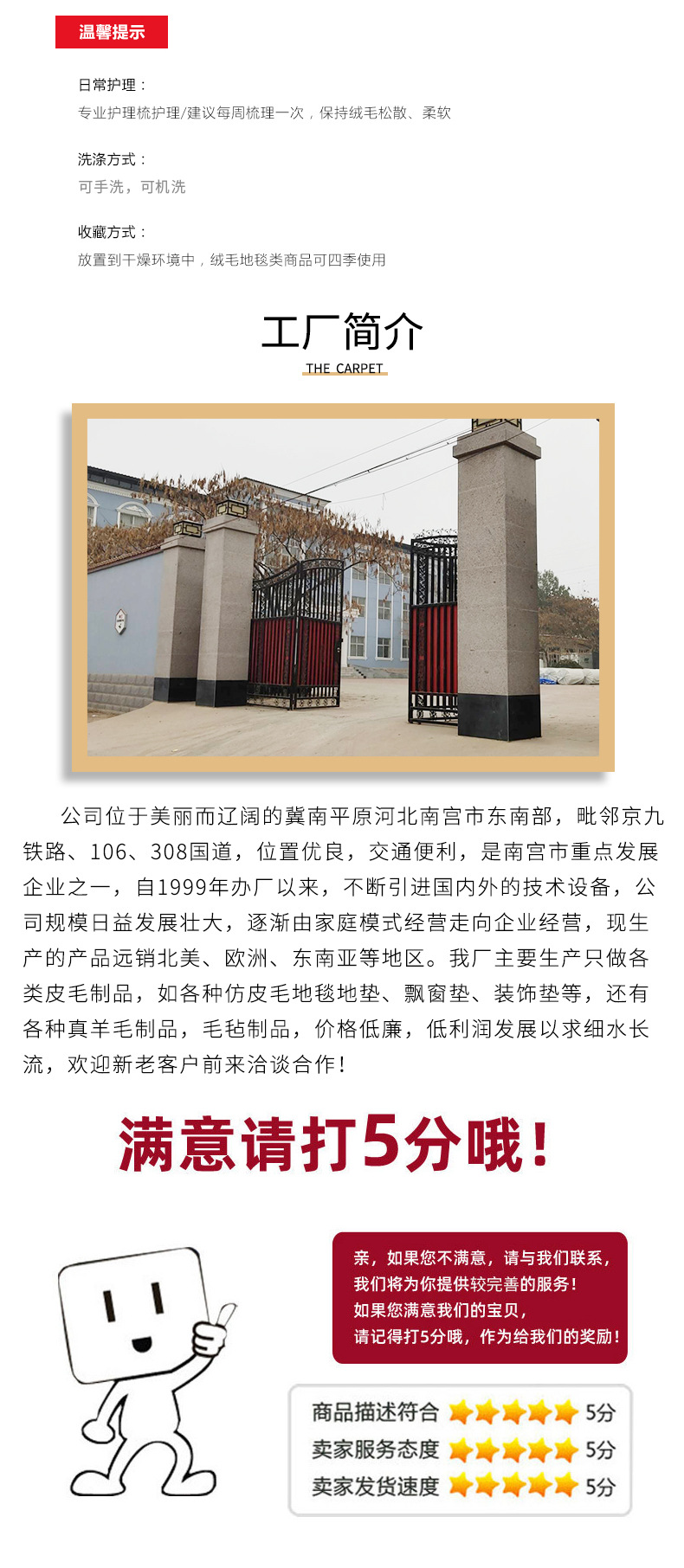 温馨提示

日常护理：
专业护理梳护理/建议每周梳理一次，保持绒毛松散、柔软

洗涤方式：
可手洗，可机洗

收藏方式：
放置到干燥环境中，绒毛地毯类商品可四季使用

工厂简介
THE CARPET

公司位于美丽而辽阔的冀南平原河北南宫市东南部，毗邻京九铁路、106、308国道，位置优良，交通便利，是南宫市重点发展企业之一，自1999年办厂以来，不断引进国内外的技术设备，公司规模日益发展壮大，逐渐由家庭模式经营走向企业经营，现生产的产品远销北美、欧洲、东南亚等地区。我厂主要生产只做各类皮毛制品，如各种仿皮毛地毯地垫、飘窗垫、装饰垫等，还有各种真羊毛制品，毛毡制品，价格低廉，低利润发展以求细水长流，欢迎新老客户前来洽谈合作！

满意请打5分哦！

亲，如果您不满意，请与我们联系，
我们将为你提供较完善的服务！
如果您满意我们的宝贝，
请记得打5分哦，作为给我们的奖励！

商品描述符合 5分
卖家服务态度 5分
卖家发货速度 5分